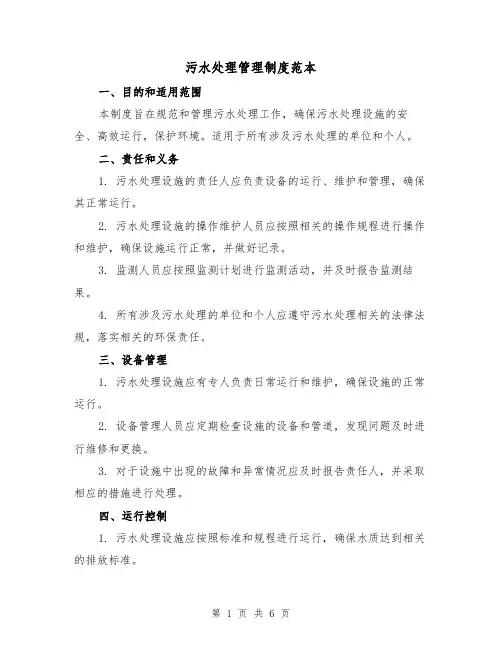 污水处理管理制度范本

一、目的和适用范围

本制度旨在规范和管理污水处理工作，确保污水处理设施的安全、高效运行，保护环境。适用于所有涉及污水处理的单位和个人。

二、责任和义务

1. 污水处理设施的责任人应负责设备的运行、维护和管理，确保其正常运行。

2. 污水处理设施的操作维护人员应按照相关的操作规程进行操作和维护，确保设施运行正常，并做好记录。

3. 监测人员应按照监测计划进行监测活动，并及时报告监测结果。

4. 所有涉及污水处理的单位和个人应遵守污水处理相关的法律法规，落实相关的环保责任。

三、设备管理

1. 污水处理设施应有专人负责日常运行和维护，确保设施的正常运行。

2. 设备管理人员应定期检查设施的设备和管道，发现问题及时进行维修和更换。

3. 对于设施中出现的故障和异常情况应及时报告责任人，并采取相应的措施进行处理。

四、运行控制

1. 污水处理设施应按照标准和规程进行运行，确保水质达到相关的排放标准。

第 1 页 共 6 页